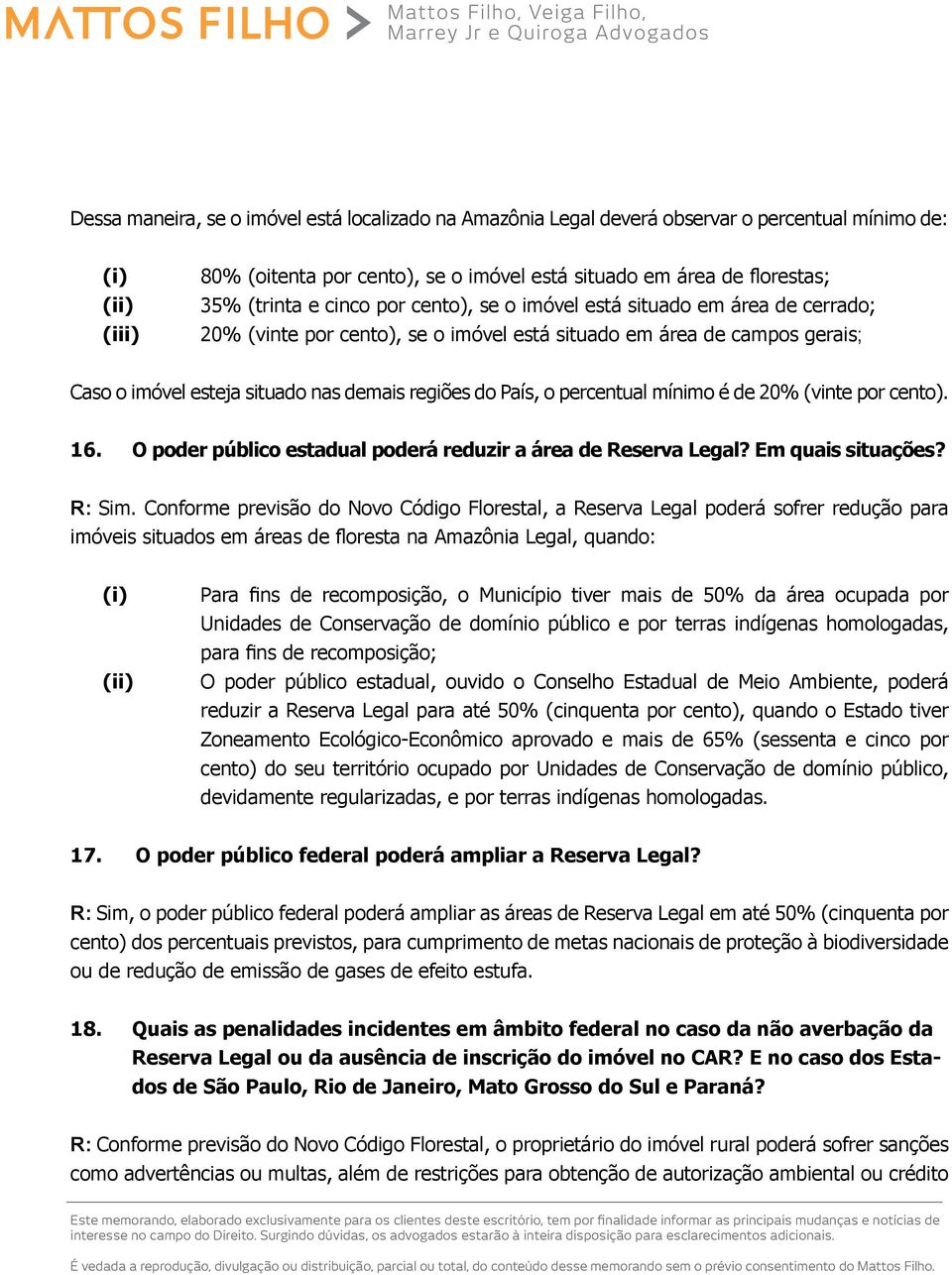 MATTOS FILHO > Mattos Filho, Veiga Filho, Marrey Jr e Quiroga Advogados

Dessa maneira, se o imóvel está localizado na Amazônia Legal deverá observar o percentual mínimo de:

(i) 80% (oitenta por cento), se o imóvel está situado em área de florestas;
(ii) 35% (trinta e cinco por cento), se o imóvel está situado em área de cerrado;
(iii) 20% (vinte por cento), se o imóvel está situado em área de campos gerais;

Caso o imóvel esteja situado nas demais regiões do País, o percentual mínimo é de 20% (vinte por cento).

16. O poder público estadual poderá reduzir a área de Reserva Legal? Em quais situações?

R: Sim. Conforme previsão do Novo Código Florestal, a Reserva Legal poderá sofrer redução para imóveis situados em áreas de floresta na Amazônia Legal, quando:

(i) Para fins de recomposição, o Município tiver mais de 50% da área ocupada por Unidades de Conservação de domínio público e por terras indígenas homologadas, para fins de recomposição;
(ii) O poder público estadual, ouvido o Conselho Estadual de Meio Ambiente, poderá reduzir a Reserva Legal para até 50% (cinquenta por cento), quando o Estado tiver Zoneamento Ecológico-Econômico aprovado e mais de 65% (sessenta e cinco por cento) do seu território ocupado por Unidades de Conservação de domínio público, devidamente regularizadas, e por terras indígenas homologadas.

17. O poder público federal poderá ampliar a Reserva Legal?

R: Sim, o poder público federal poderá ampliar as áreas de Reserva Legal em até 50% (cinquenta por cento) dos percentuais previstos, para cumprimento de metas nacionais de proteção à biodiversidade ou de redução de emissão de gases de efeito estufa.

18. Quais as penalidades incidentes em âmbito federal no caso da não averbação da Reserva Legal ou da ausência de inscrição do imóvel no CAR? E no caso dos Estados de São Paulo, Rio de Janeiro, Mato Grosso do Sul e Paraná?

R: Conforme previsão do Novo Código Florestal, o proprietário do imóvel rural poderá sofrer sanções como advertências ou multas, além de restrições para obtenção de autorização ambiental ou crédito

Este memorando, elaborado exclusivamente para os clientes deste escritório, tem por finalidade informar as principais mudanças e notícias de interesse no campo do Direito. Surgindo dúvidas, os advogados estarão à inteira disposição para esclarecimentos adicionais.

É vedada a reprodução, divulgação ou distribuição, parcial ou total, do conteúdo desse memorando sem o prévio consentimento do Mattos Filho.